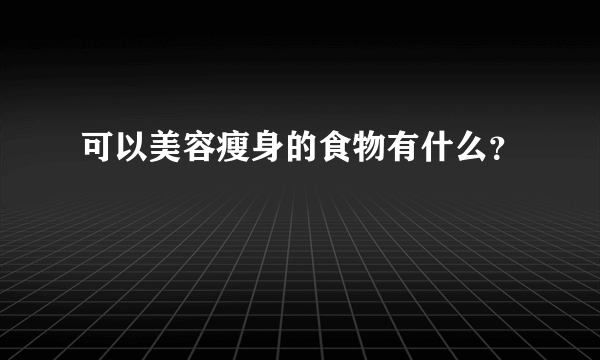 可以美容瘦身的食物有什么?